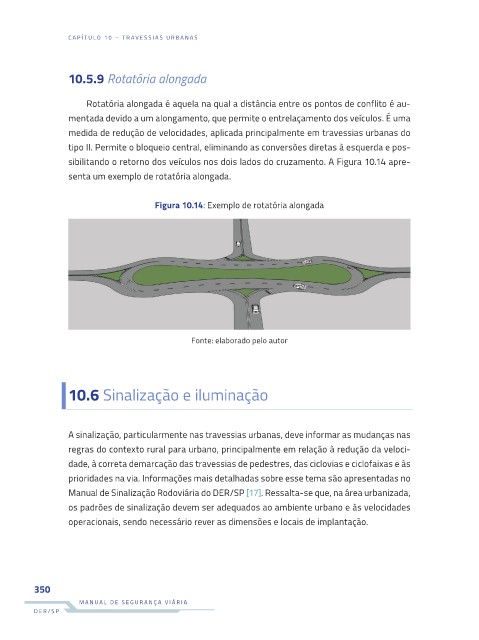 CAPÍTULO 10 – TRAVESSIAS URBANAS

10.5.9 Rotatória alongada

Rotatória alongada é aquela na qual a distância entre os pontos de conflito é aumentada devido a um alongamento, que permite o entrelaçamento dos veículos. É uma medida de redução de velocidades, aplicada principalmente em travessias urbanas do tipo II. Permite o bloqueio central, eliminando as conversões diretas à esquerda e possibilitando o retorno dos veículos nos dois lados do cruzamento. A Figura 10.14 apresenta um exemplo de rotatória alongada.

Figura 10.14: Exemplo de rotatória alongada

Fonte: elaborado pelo autor

10.6 Sinalização e iluminação

A sinalização, particularmente nas travessias urbanas, deve informar as mudanças nas regras do contexto rural para urbano, principalmente em relação à redução da velocidade, à correta demarcação das travessias de pedestres, das ciclovias e ciclofaixas e às prioridades na via. Informações mais detalhadas sobre esse tema são apresentadas no Manual de Sinalização Rodoviária do DER/SP [17]. Ressalta-se que, na área urbanizada, os padrões de sinalização devem ser adequados ao ambiente urbano e às velocidades operacionais, sendo necessário rever as dimensões e locais de implantação.

350

MANUAL DE SEGURANÇA VIÁRIA

DER/SP